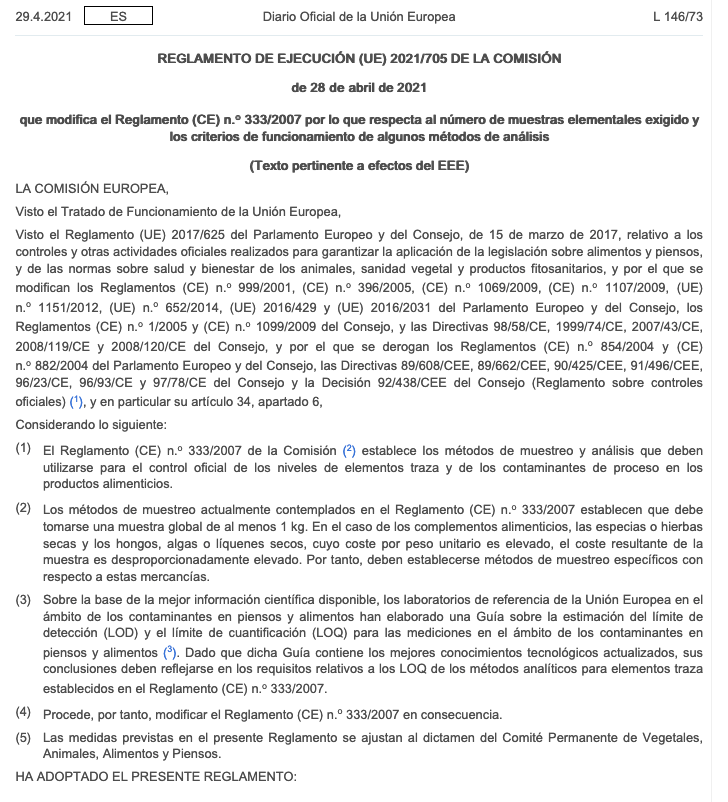 29.4.2021 ES Diario Oficial de la Unión Europea L 146/73

REGLAMENTO DE EJECUCIÓN (UE) 2021/705 DE LA COMISIÓN

de 28 de abril de 2021

que modifica el Reglamento (CE) n.º 333/2007 por lo que respecta al número de muestras elementales exigido y los criterios de funcionamiento de algunos métodos de análisis

(Texto pertinente a efectos del EEE)

LA COMISIÓN EUROPEA,

Visto el Tratado de Funcionamiento de la Unión Europea,

Visto el Reglamento (UE) 2017/625 del Parlamento Europeo y del Consejo, de 15 de marzo de 2017, relativo a los controles y otras actividades oficiales realizados para garantizar la aplicación de la legislación sobre alimentos y piensos, y de las normas sobre salud y bienestar de los animales, sanidad vegetal y productos fitosanitarios, y por el que se modifican los Reglamentos (CE) n.º 999/2001, (CE) n.º 396/2005, (CE) n.º 1069/2009, (CE) n.º 1107/2009, (UE) n.º 1151/2012, (UE) n.º 652/2014, (UE) 2016/429 y (UE) 2016/2031 del Parlamento Europeo y del Consejo, los Reglamentos (CE) n.º 1/2005 y (CE) n.º 1099/2009 del Consejo, y las Directivas 98/58/CE, 1999/74/CE, 2007/43/CE, 2008/119/CE y 2008/120/CE del Consejo, y por el que se derogan los Reglamentos (CE) n.º 854/2004 y (CE) n.º 882/2004 del Parlamento Europeo y del Consejo, las Directivas 89/608/CEE, 89/662/CEE, 90/425/CEE, 91/496/CEE, 96/23/CE, 96/93/CE y 97/78/CE del Consejo y la Decisión 92/438/CEE del Consejo (Reglamento sobre controles oficiales) ($^1$), y en particular su artículo 34, apartado 6,

Considerando lo siguiente:

(1) El Reglamento (CE) n.º 333/2007 de la Comisión ($^2$) establece los métodos de muestreo y análisis que deben utilizarse para el control oficial de los niveles de elementos traza y de los contaminantes de proceso en los productos alimenticios.

(2) Los métodos de muestreo actualmente contemplados en el Reglamento (CE) n.º 333/2007 establecen que debe tomarse una muestra global de al menos 1 kg. En el caso de los complementos alimenticios, las especias o hierbas secas y los hongos, algas o líquenes secos, cuyo coste por peso unitario es elevado, el coste resultante de la muestra es desproporcionadamente elevado. Por tanto, deben establecerse métodos de muestreo específicos con respecto a estas mercancías.

(3) Sobre la base de la mejor información científica disponible, los laboratorios de referencia de la Unión Europea en el ámbito de los contaminantes en piensos y alimentos han elaborado una Guía sobre la estimación del límite de detección (LOD) y el límite de cuantificación (LOQ) para las mediciones en el ámbito de los contaminantes en piensos y alimentos ($^3$). Dado que dicha Guía contiene los mejores conocimientos tecnológicos actualizados, sus conclusiones deben reflejarse en los requisitos relativos a los LOQ de los métodos analíticos para elementos traza establecidos en el Reglamento (CE) n.º 333/2007.

(4) Procede, por tanto, modificar el Reglamento (CE) n.º 333/2007 en consecuencia.

(5) Las medidas previstas en el presente Reglamento se ajustan al dictamen del Comité Permanente de Vegetales, Animales, Alimentos y Piensos.

HA ADOPTADO EL PRESENTE REGLAMENTO: